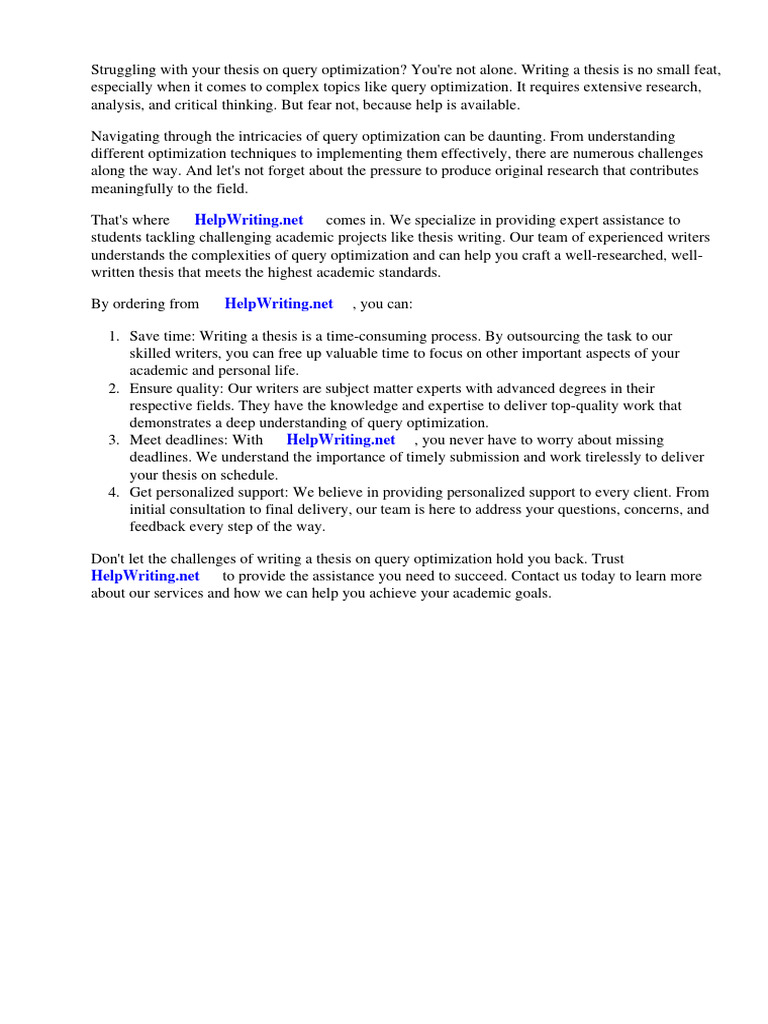 Struggling with your thesis on query optimization? You're not alone. Writing a thesis is no small feat, especially when it comes to complex topics like query optimization. It requires extensive research, analysis, and critical thinking. But fear not, because help is available.

Navigating through the intricacies of query optimization can be daunting. From understanding different optimization techniques to implementing them effectively, there are numerous challenges along the way. And let's not forget about the pressure to produce original research that contributes meaningfully to the field.

That's where HelpWriting.net comes in. We specialize in providing expert assistance to students tackling challenging academic projects like thesis writing. Our team of experienced writers understands the complexities of query optimization and can help you craft a well-researched, well-written thesis that meets the highest academic standards.

By ordering from HelpWriting.net , you can:

1. Save time: Writing a thesis is a time-consuming process. By outsourcing the task to our skilled writers, you can free up valuable time to focus on other important aspects of your academic and personal life.
2. Ensure quality: Our writers are subject matter experts with advanced degrees in their respective fields. They have the knowledge and expertise to deliver top-quality work that demonstrates a deep understanding of query optimization.
3. Meet deadlines: With HelpWriting.net , you never have to worry about missing deadlines. We understand the importance of timely submission and work tirelessly to deliver your thesis on schedule.
4. Get personalized support: We believe in providing personalized support to every client. From initial consultation to final delivery, our team is here to address your questions, concerns, and feedback every step of the way.

Don't let the challenges of writing a thesis on query optimization hold you back. Trust HelpWriting.net to provide the assistance you need to succeed. Contact us today to learn more about our services and how we can help you achieve your academic goals.